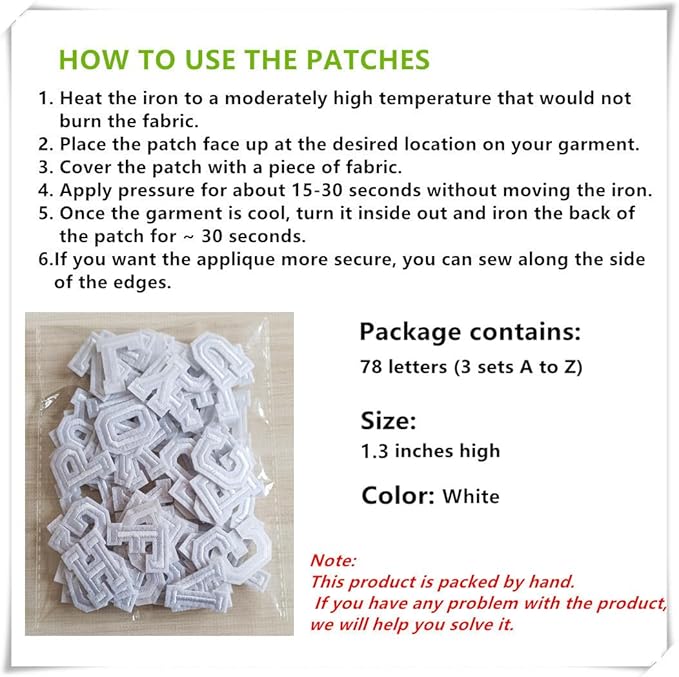 HOW TO USE THE PATCHES

1. Heat the iron to a moderately high temperature that would not burn the fabric.
2. Place the patch face up at the desired location on your garment.
3. Cover the patch with a piece of fabric.
4. Apply pressure for about 15-30 seconds without moving the iron.
5. Once the garment is cool, turn it inside out and iron the back of the patch for ~ 30 seconds.
6.If you want the applique more secure, you can sew along the side of the edges.

Package contains:
78 letters (3 sets A to Z)

Size:
1.3 inches high

Color: White

Note:
This product is packed by hand.
If you have any problem with the product, we will help you solve it.